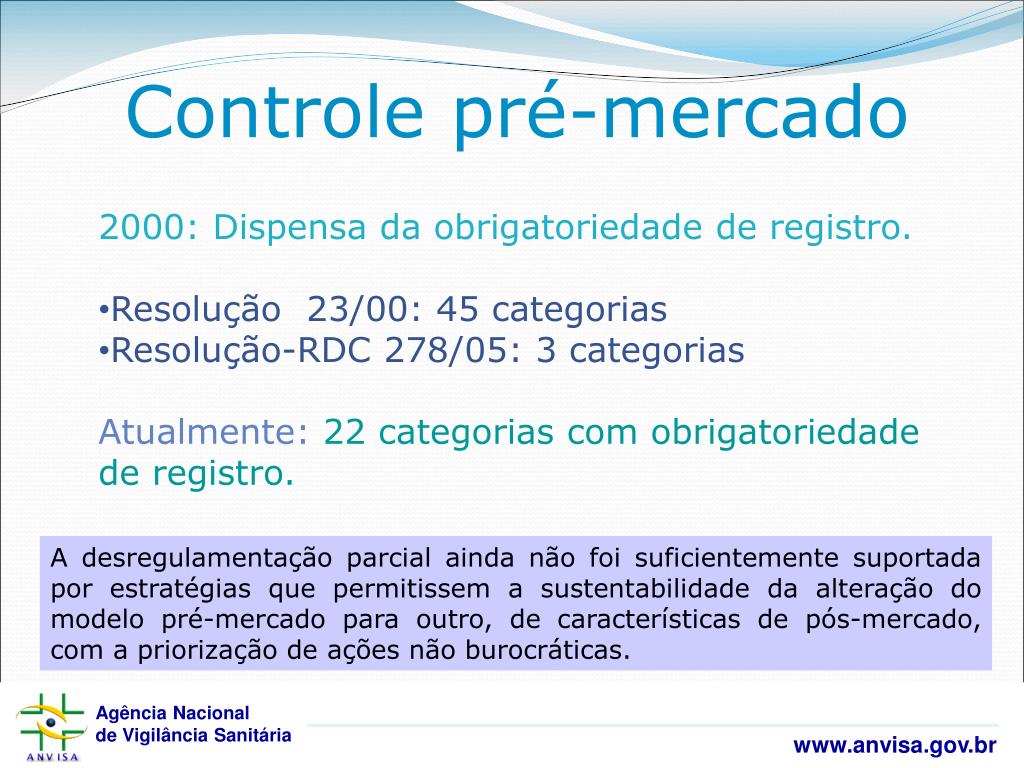 Controle pré-mercado

2000: Dispensa da obrigatoriedade de registro.

•Resolução 23/00: 45 categorias
•Resolução-RDC 278/05: 3 categorias

Atualmente: 22 categorias com obrigatoriedade de registro.

A desregulamentação parcial ainda não foi suficientemente suportada por estratégias que permitissem a sustentabilidade da alteração do modelo pré-mercado para outro, de características de pós-mercado, com a priorização de ações não burocráticas.

ANVISA

Agência Nacional de Vigilância Sanitária

www.anvisa.gov.br